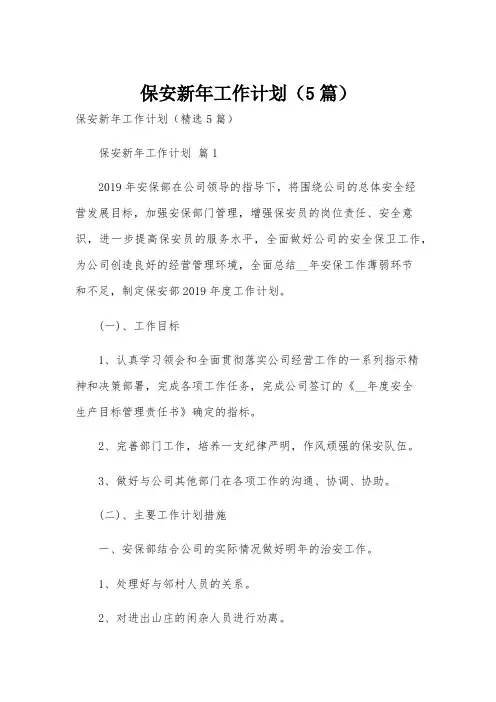 保安新年工作计划（5篇）

保安新年工作计划（精选5篇）

保安新年工作计划 篇1

2019年安保部在公司领导的指导下，将围绕公司的总体安全经营发展目标，加强安保部门管理，增强保安员的岗位责任、安全意识，进一步提高保安员的服务水平，全面做好公司的安全保卫工作，为公司创造良好的经营管理环境，全面总结__年安保工作薄弱环节和不足，制定保安部2019年度工作计划。

(一)、工作目标

1、认真学习领会和全面贯彻落实公司经营工作的一系列指示精神和决策部署，完成各项工作任务，完成公司签订的《__年度安全生产目标管理责任书》确定的指标。

2、完善部门工作，培养一支纪律严明，作风顽强的保安队伍。

3、做好与公司其他部门在各项工作的沟通、协调、协助。

(二)、主要工作计划措施

一、安保部结合公司的实际情况做好明年的治安工作。

1、处理好与邻村人员的关系。

2、对进出山庄的闲杂人员进行劝离。